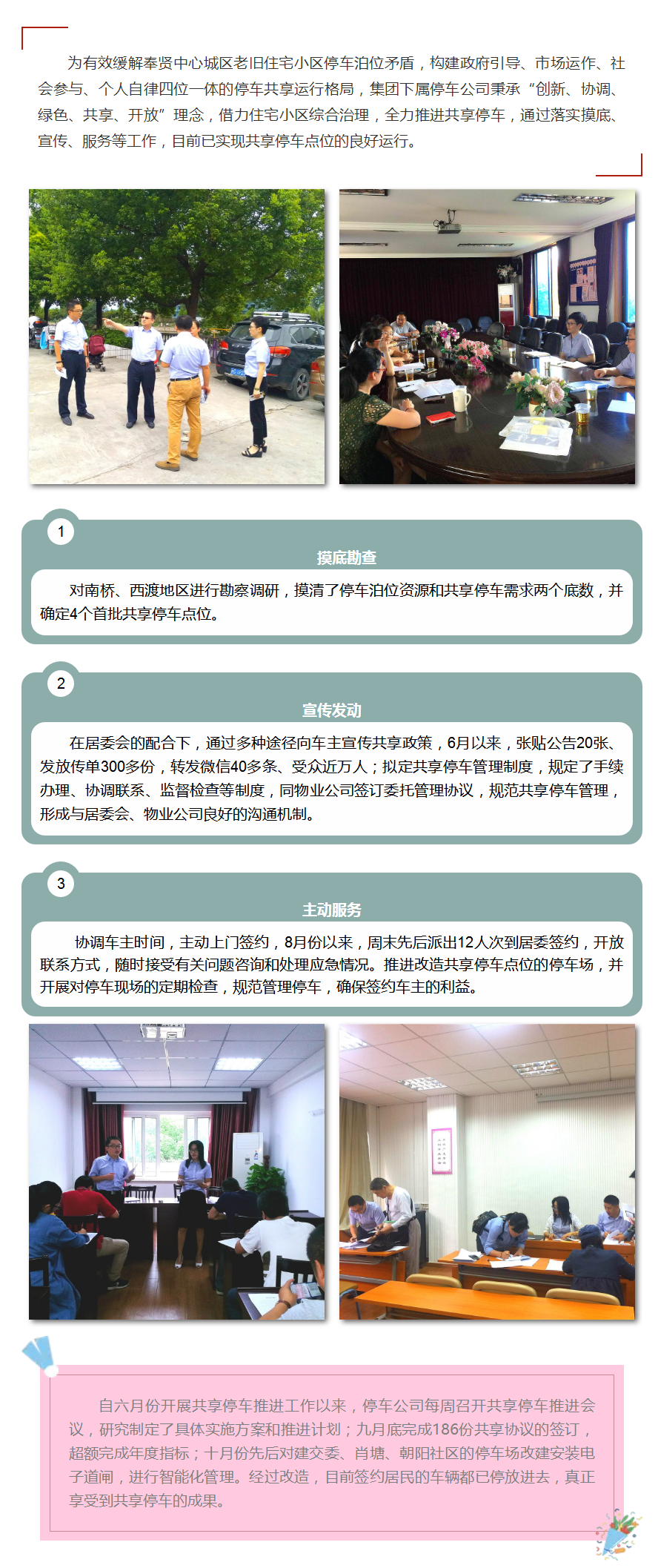 为有效缓解奉贤中心城区老旧住宅小区停车泊位矛盾，构建政府引导、市场运作、社会参与、个人自律四位一体的停车共享运行格局，集团下属停车公司秉承“创新、协调、绿色、共享、开放”理念，借力住宅小区综合治理，全力推进共享停车，通过落实摸底、宣传、服务等工作，目前已实现共享停车点位的良好运行。

1

摸底勘查

对南桥、西渡地区进行勘察调研，摸清了停车泊位资源和共享停车需求两个底数，并确定4个首批共享停车点位。

2

宣传发动

在居委会的配合下，通过多种途径向车主宣传共享政策，6月以来，张贴公告20张、发放传单300多份，转发微信40多条、受众近万人；拟定共享停车管理制度，规定了手续办理、协调联系、监督检查等制度，同物业公司签订委托管理协议，规范共享停车管理，形成与居委会、物业公司良好的沟通机制。

3

主动服务

协调车主时间，主动上门签约，8月份以来，周末先后派出12人次到居委签约，开放联系方式，随时接受有关问题咨询和处理应急情况。推进改造共享停车点位的停车场，并开展对停车现场的定期检查，规范管理停车，确保签约车主的利益。

自六月份开展共享停车推进工作以来，停车公司每周召开共享停车推进会议，研究制定了具体实施方案和推进计划；九月底完成186份共享协议的签订，超额完成年度指标；十月份先后对建交委、肖塘、朝阳社区的停车场改建安装电子道闸，进行智能化管理。经过改造，目前签约居民的车辆都已停放进去，真正享受到共享停车的成果。